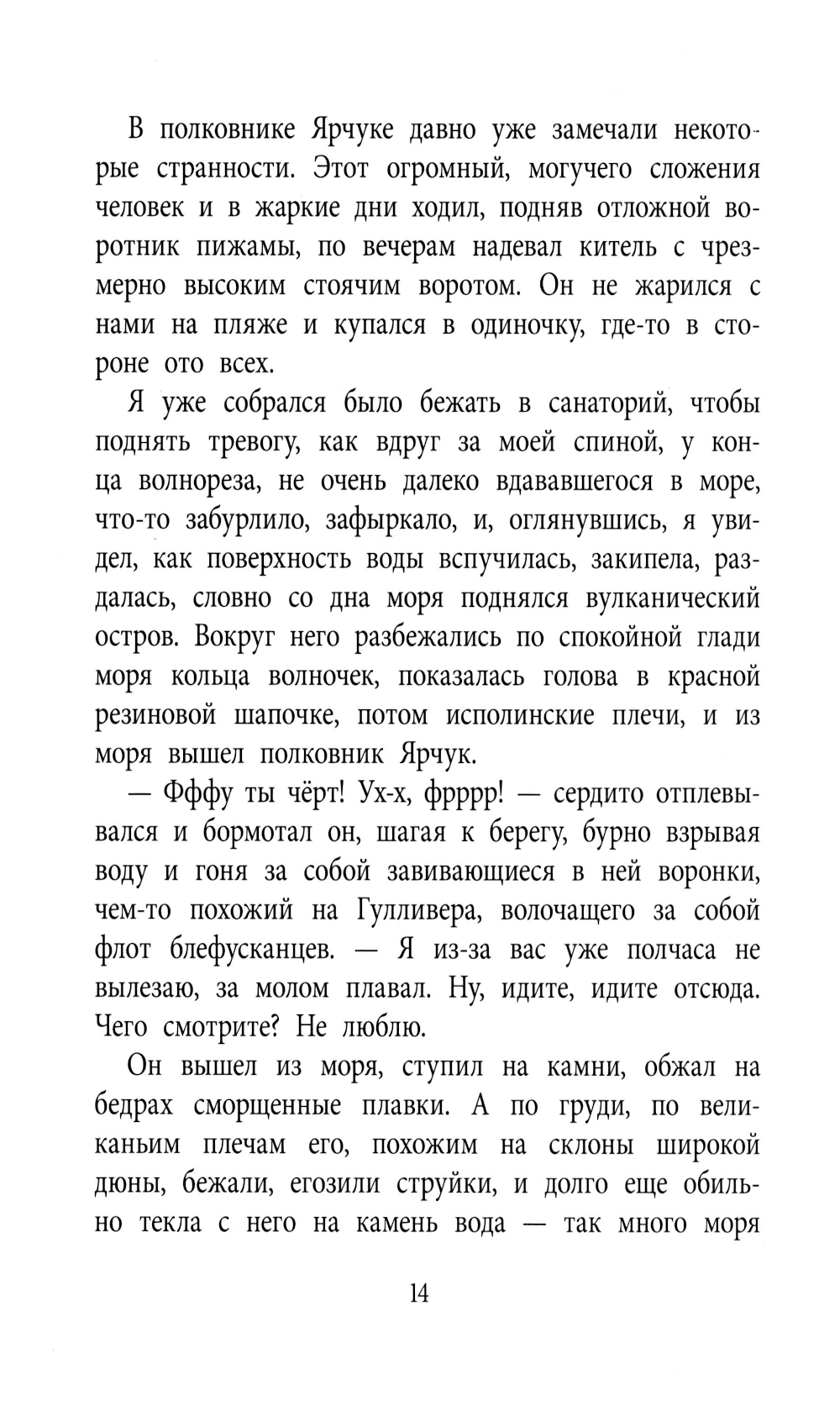 В полковнике Ярчуке давно уже замечали некоторые странности. Этот огромный, могучего сложения человек и в жаркие дни ходил, подняв отложной воротник пижамы, по вечерам надевал китель с чрезмерно высоким стоячим воротом. Он не жарился с нами на пляже и купался в одиночку, где-то в стороне ото всех.

Я уже собрался было бежать в санаторий, чтобы поднять тревогу, как вдруг за моей спиной, у конца волнореза, не очень далеко вдававшегося в море, что-то забурлило, зафыркало, и, оглянувшись, я увидел, как поверхность воды вспучилась, закипела, раздалась, словно со дна моря поднялся вулканический остров. Вокруг него разбежались по спокойной глади моря кольца волночек, показалась голова в красной резиновой шапочке, потом исполинские плечи, и из моря вышел полковник Ярчук.

— Фффу ты чёрт! Ух-х, фрррр! — сердито отплевывался и бормотал он, шагая к берегу, бурно взрывая воду и гоня за собой завивающиеся в ней воронки, чем-то похожий на Гулливера, волочащего за собой флот блефусканцев. — Я из-за вас уже полчаса не вылезаю, за молом плавал. Ну, идите, идите отсюда. Чего смотрите? Не люблю.

Он вышел из моря, ступил на камни, обжал на бедрах сморщенные плавки. А по груди, по великаньим плечам его, похожим на склоны широкой дюны, бежали, егозили струйки, и долго еще обильно текла с него на камень вода — так много моря

14